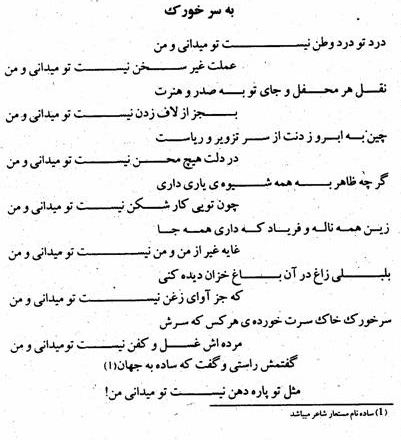 به سر خورک

درد تو درد وطن نیست تو میدانی و من
عملت غیر سخن نیست تو میدانی و من

نقل هر محفل و جای تو به صدر و هنرت
بجز از لاف زدن نیست تو میدانی و من

چین به ابرو ز دنت از سر تزویر و ریاست
در دلت هیچ محن نیست تو میدانی و من

گر چه ظاهر به همه شیوه ی یاری داری
چون تویی کار شکن نیست تو میدانی و من

زین همه ناله و فریاد که داری همه جا
غایه غیر از من و من نیست تو میدانی و من

بلبلی زاغ در آن باغ خزان دیده کنی
که جز آوای زغن نیست تو میدانی و من

سرخورک خاک سرت خورده ی هر کس که سرش
مرده اش غسل و کفن نیست تومیدانی و من

گفتمش راستی و گفت که ساده به جهان(۱)
مثل تو پاره دهن نیست تو میدانی من!

(1) ساده نام مستعار شاعر میباشد